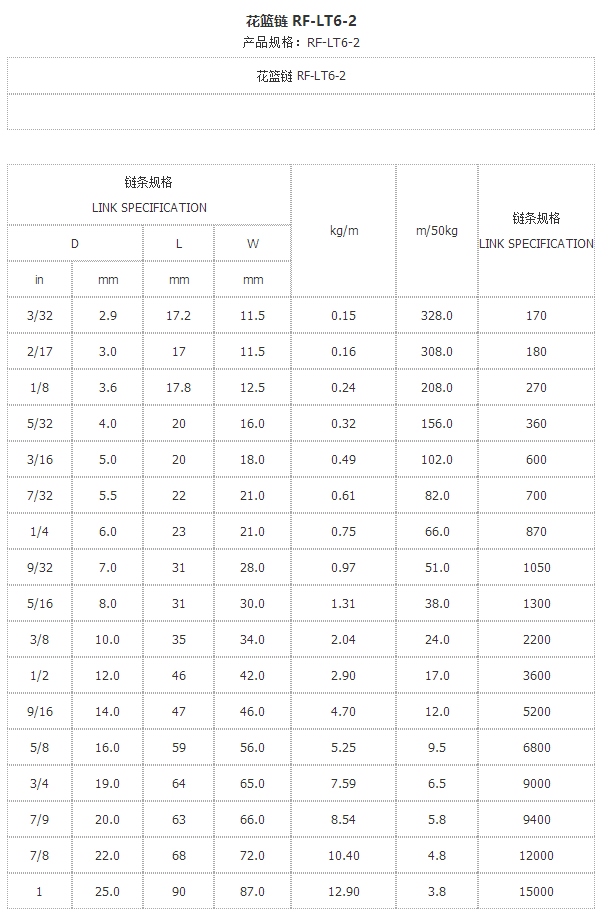 花篮链 RF-LT6-2

产品规格：RF-LT6-2

花篮链 RF-LT6-2

| 链条规格 LINK SPECIFICATION | | | | kg/m | m/50kg | 链条规格 LINK SPECIFICATION |
|---|---|---|---|---|---|---|
| D | | L | W | | | |
| in | mm | mm | mm | | | |
| 3/32 | 2.9 | 17.2 | 11.5 | 0.15 | 328.0 | 170 |
| 2/17 | 3.0 | 17 | 11.5 | 0.16 | 308.0 | 180 |
| 1/8 | 3.6 | 17.8 | 12.5 | 0.24 | 208.0 | 270 |
| 5/32 | 4.0 | 20 | 16.0 | 0.32 | 156.0 | 360 |
| 3/16 | 5.0 | 20 | 18.0 | 0.49 | 102.0 | 600 |
| 7/32 | 5.5 | 22 | 21.0 | 0.61 | 82.0 | 700 |
| 1/4 | 6.0 | 23 | 21.0 | 0.75 | 66.0 | 870 |
| 9/32 | 7.0 | 31 | 28.0 | 0.97 | 51.0 | 1050 |
| 5/16 | 8.0 | 31 | 30.0 | 1.31 | 38.0 | 1300 |
| 3/8 | 10.0 | 35 | 34.0 | 2.04 | 24.0 | 2200 |
| 1/2 | 12.0 | 46 | 42.0 | 2.90 | 17.0 | 3600 |
| 9/16 | 14.0 | 47 | 46.0 | 4.70 | 12.0 | 5200 |
| 5/8 | 16.0 | 59 | 56.0 | 5.25 | 9.5 | 6800 |
| 3/4 | 19.0 | 64 | 65.0 | 7.59 | 6.5 | 9000 |
| 7/9 | 20.0 | 63 | 66.0 | 8.54 | 5.8 | 9400 |
| 7/8 | 22.0 | 68 | 72.0 | 10.40 | 4.8 | 12000 |
| 1 | 25.0 | 90 | 87.0 | 12.90 | 3.8 | 15000 |